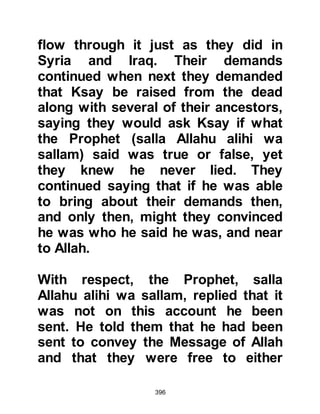 flow through it just as they did in Syria and Iraq. Their demands continued when next they demanded that Ksay be raised from the dead along with several of their ancestors, saying they would ask Ksay if what the Prophet (salla Allahu alihi wa sallam) said was true or false, yet they knew he never lied. They continued saying that if he was able to bring about their demands then, and only then, might they convinced he was who he said he was, and near to Allah.

With respect, the Prophet, salla Allahu alihi wa sallam, replied that it was not on this account he been sent. He told them that he had been sent to convey the Message of Allah and that they were free to either

396